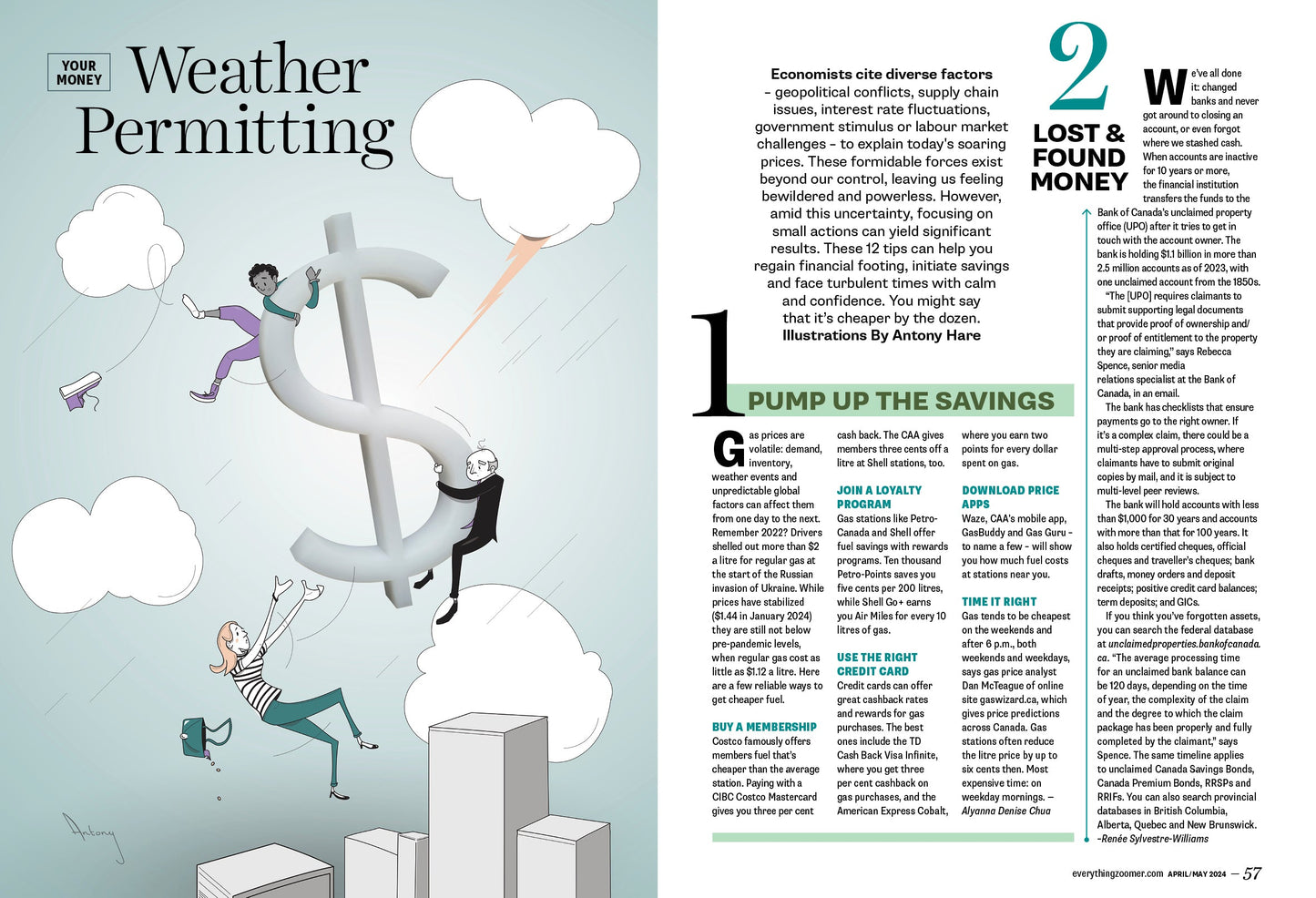 YOUR MONEY

Weather Permitting

Antony

Economists cite diverse factors – geopolitical conflicts, supply chain issues, interest rate fluctuations, government stimulus or labour market challenges – to explain today's soaring prices. These formidable forces exist beyond our control, leaving us feeling bewildered and powerless. However, amid this uncertainty, focusing on small actions can yield significant results. These 12 tips can help you regain financial footing, initiate savings and face turbulent times with calm and confidence. You might say that it's cheaper by the dozen.
Illustrations By Antony Hare

1 PUMP UP THE SAVINGS

Gas prices are volatile: demand, inventory, weather events and unpredictable global factors can affect them from one day to the next. Remember 2022? Drivers shelled out more than $2 a litre for regular gas at the start of the Russian invasion of Ukraine. While prices have stabilized ($1.44 in January 2024) they are still not below pre-pandemic levels, when regular gas cost as little as $1.12 a litre. Here are a few reliable ways to get cheaper fuel.

BUY A MEMBERSHIP
Costco famously offers members fuel that's cheaper than the average station. Paying with a CIBC Costco Mastercard gives you three per cent cash back. The CAA gives members three cents off a litre at Shell stations, too.

JOIN A LOYALTY PROGRAM
Gas stations like Petro-Canada and Shell offer fuel savings with rewards programs. Ten thousand Petro-Points saves you five cents per 200 litres, while Shell Go+ earns you Air Miles for every 10 litres of gas.

USE THE RIGHT CREDIT CARD
Credit cards can offer great cashback rates and rewards for gas purchases. The best ones include the TD Cash Back Visa Infinite, where you get three per cent cashback on gas purchases, and the American Express Cobalt, where you earn two points for every dollar spent on gas.

DOWNLOAD PRICE APPS
Waze, CAA's mobile app, GasBuddy and Gas Guru – to name a few – will show you how much fuel costs at stations near you.

TIME IT RIGHT
Gas tends to be cheapest on the weekends and after 6 p.m., both weekends and weekdays, says gas price analyst Dan McTeague of online site gaswizard.ca, which gives price predictions across Canada. Gas stations often reduce the litre price by up to six cents then. Most expensive time: on weekday mornings. – Alyanna Denise Chua

2 LOST & FOUND MONEY

We've all done it: changed banks and never got around to closing an account, or even forgot where we stashed cash. When accounts are inactive for 10 years or more, the financial institution transfers the funds to the Bank of Canada's unclaimed property office (UPO) after it tries to get in touch with the account owner. The bank is holding $1.1 billion in more than 2.5 million accounts as of 2023, with one unclaimed account from the 1850s.

"The [UPO] requires claimants to submit supporting legal documents that provide proof of ownership and/or proof of entitlement to the property they are claiming," says Rebecca Spence, senior media relations specialist at the Bank of Canada, in an email.

The bank has checklists that ensure payments go to the right owner. If it's a complex claim, there could be a multi-step approval process, where claimants have to submit original copies by mail, and it is subject to multi-level peer reviews.

The bank will hold accounts with less than $1,000 for 30 years and accounts with more than that for 100 years. It also holds certified cheques, official cheques and traveller's cheques; bank drafts, money orders and deposit receipts; positive credit card balances; term deposits; and GICs.

If you think you've forgotten assets, you can search the federal database at unclaimedproperties.bankofcanada.ca. "The average processing time for an unclaimed bank balance can be 120 days, depending on the time of year, the complexity of the claim and the degree to which the claim package has been properly and fully completed by the claimant," says Spence. The same timeline applies to unclaimed Canada Savings Bonds, Canada Premium Bonds, RRSPs and RRIFs. You can also search provincial databases in British Columbia, Alberta, Quebec and New Brunswick. –Renée Sylvestre-Williams

everythingzoomer.com APRIL/MAY 2024 — 57